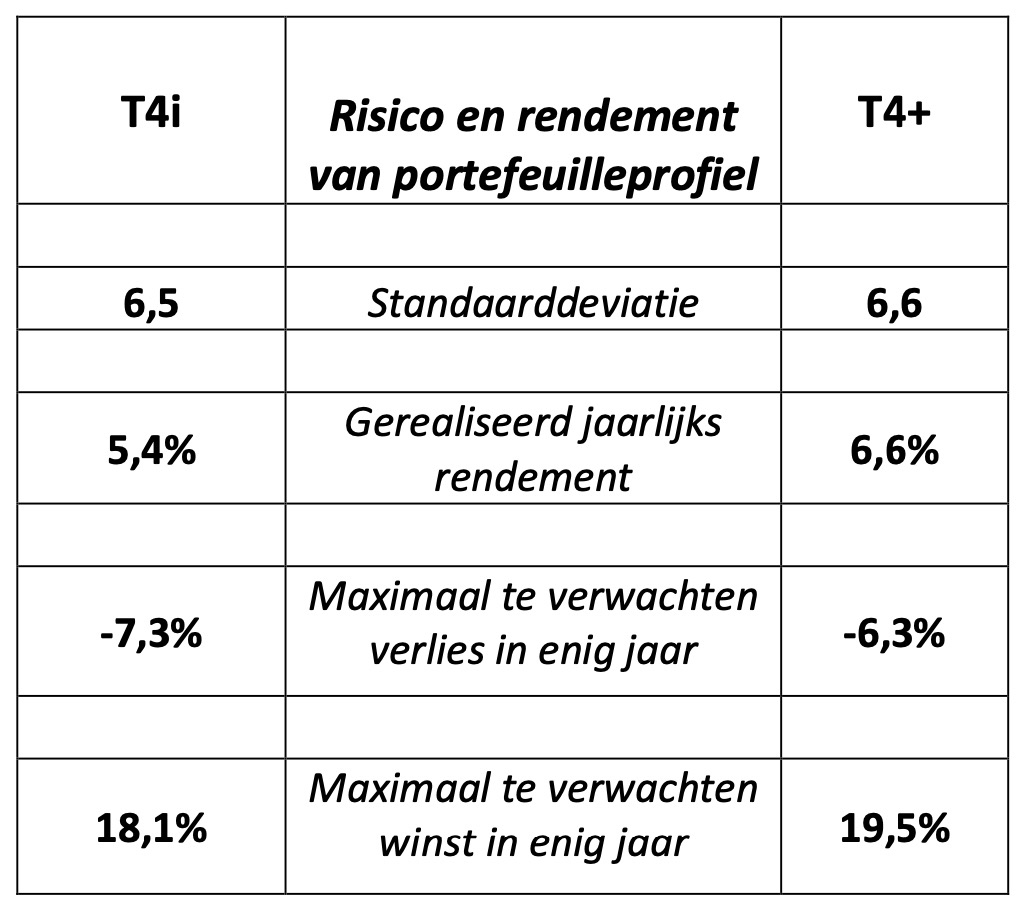 | T4i | Risico en rendement van portefeuilleprofiel | T4+ |
|---|---|---|
| | | |
| 6,5 | Standaarddeviatie | 6,6 |
| | | |
| 5,4% | Gerealiseerd jaarlijks rendement | 6,6% |
| | | |
| -7,3% | Maximaal te verwachten verlies in enig jaar | -6,3% |
| | | |
| 18,1% | Maximaal te verwachten winst in enig jaar | 19,5% |